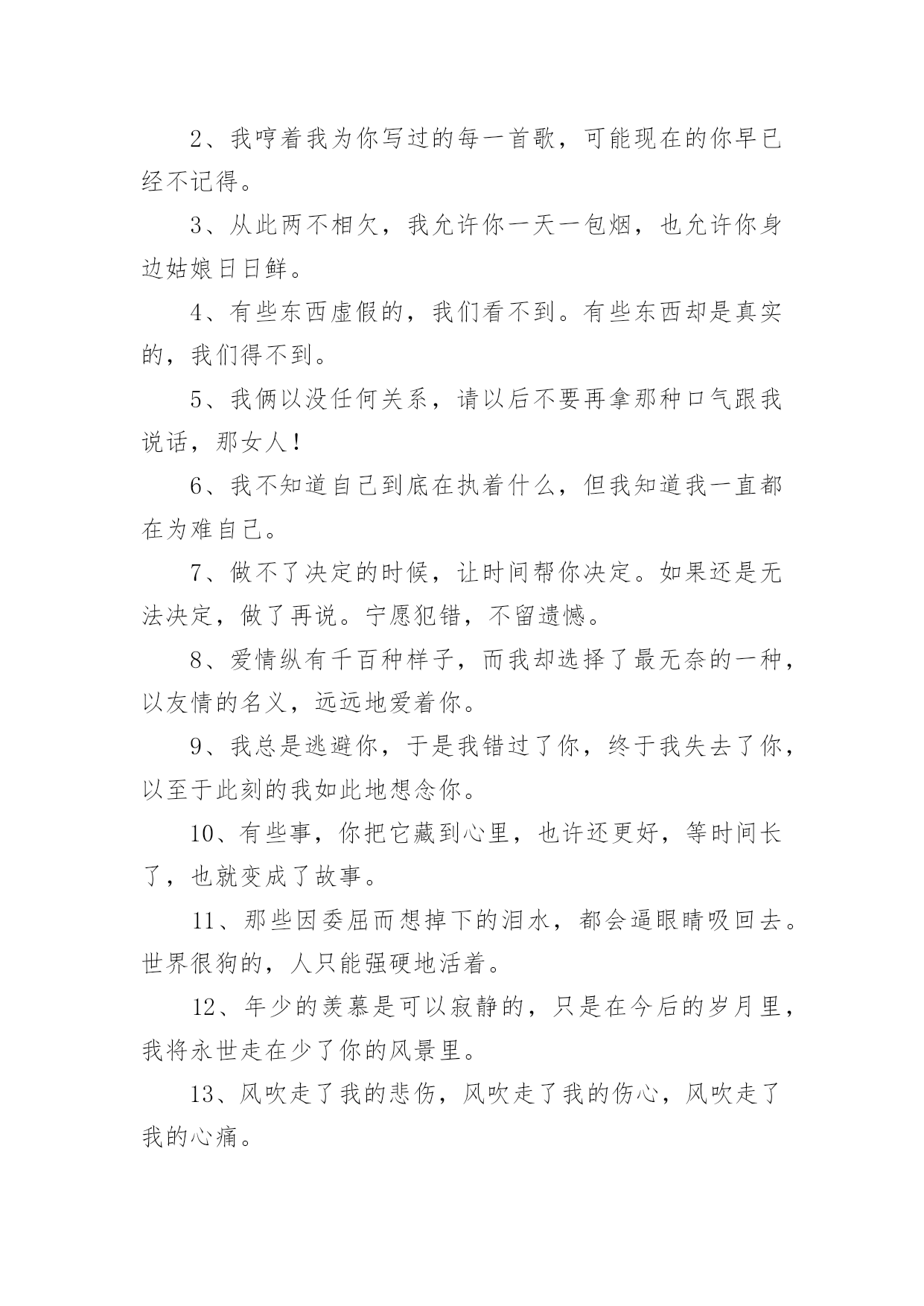 2、我哼着我为你写过的每一首歌，可能现在的你早已经不记得。

3、从此两不相欠，我允许你一天一包烟，也允许你身边姑娘日日鲜。

4、有些东西虚假的，我们看不到。有些东西却是真实的，我们得不到。

5、我俩以没任何关系，请以后不要再拿那种口气跟我说话，那女人！

6、我不知道自己到底在执着什么，但我知道我一直都在为难自己。

7、做不了决定的时候，让时间帮你决定。如果还是无法决定，做了再说。宁愿犯错，不留遗憾。

8、爱情纵有千百种样子，而我却选择了最无奈的一种，以友情的名义，远远地爱着你。

9、我总是逃避你，于是我错过了你，终于我失去了你，以至于此刻的我如此地想念你。

10、有些事，你把它藏到心里，也许还更好，等时间长了，也就变成了故事。

11、那些因委屈而想掉下的泪水，都会逼眼睛吸回去。世界很狗的，人只能强硬地活着。

12、年少的羡慕是可以寂静的，只是在今后的岁月里，我将永世走在少了你的风景里。

13、风吹走了我的悲伤，风吹走了我的伤心，风吹走了我的心痛。